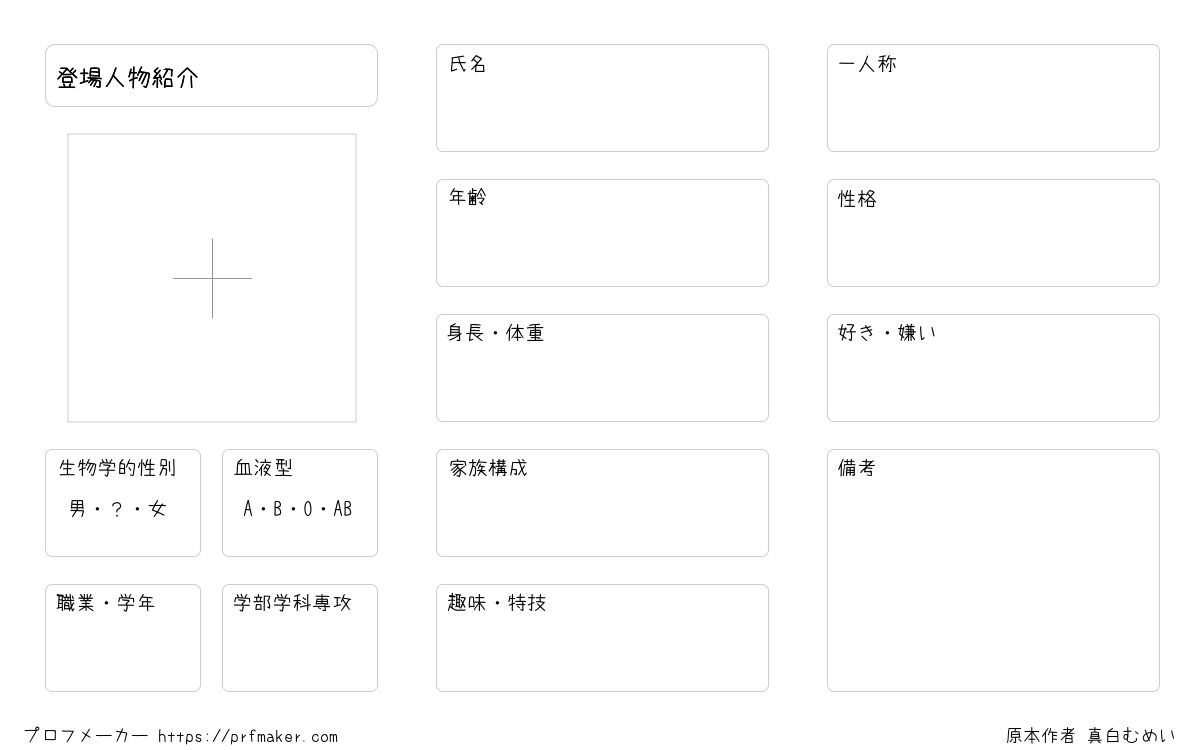 登場人物紹介

生物学的性別
男・?・女

血液型
A・B・O・AB

職業・学年

学部学科専攻

氏名

年齢

身長・体重

家族構成

趣味・特技

一人称

性格

好き・嫌い

備考

プロフメーカー https://prfmaker.com

原本作者 真白むめい